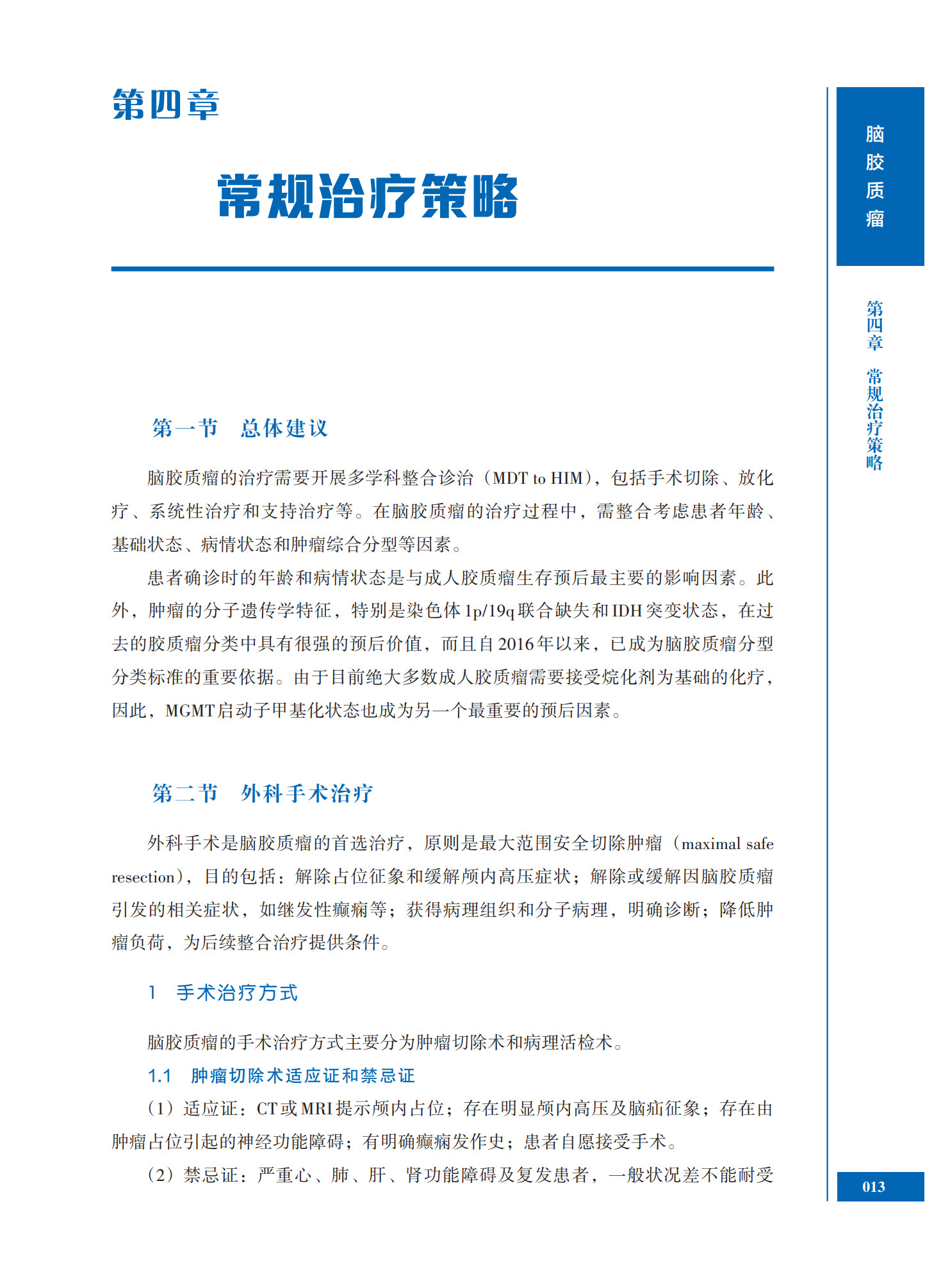 第四章

常规治疗策略

第一节　总体建议

脑胶质瘤的治疗需要开展多学科整合诊治（MDT to HIM），包括手术切除、放化疗、系统性治疗和支持治疗等。在脑胶质瘤的治疗过程中，需整合考虑患者年龄、基础状态、病情状态和肿瘤综合分型等因素。

患者确诊时的年龄和病情状态是与成人胶质瘤生存预后最主要的影响因素。此外，肿瘤的分子遗传学特征，特别是染色体1p/19q联合缺失和IDH突变状态，在过去的胶质瘤分类中具有很强的预后价值，而且自2016年以来，已成为脑胶质瘤分型分类标准的重要依据。由于目前绝大多数成人胶质瘤需要接受烷化剂为基础的化疗，因此，MGMT启动子甲基化状态也成为另一个最重要的预后因素。

第二节　外科手术治疗

外科手术是脑胶质瘤的首选治疗，原则是最大范围安全切除肿瘤（maximal safe resection），目的包括：解除占位征象和缓解颅内高压症状；解除或缓解因脑胶质瘤引发的相关症状，如继发性癫痫等；获得病理组织和分子病理，明确诊断；降低肿瘤负荷，为后续整合治疗提供条件。

1　手术治疗方式

脑胶质瘤的手术治疗方式主要分为肿瘤切除术和病理活检术。

1.1　肿瘤切除术适应证和禁忌证

（1）适应证：CT或MRI提示颅内占位；存在明显颅内高压及脑疝征象；存在由肿瘤占位引起的神经功能障碍；有明确癫痫发作史；患者自愿接受手术。

（2）禁忌证：严重心、肺、肝、肾功能障碍及复发患者，一般状况差不能耐受

脑胶质瘤

第四章　常规治疗策略

013